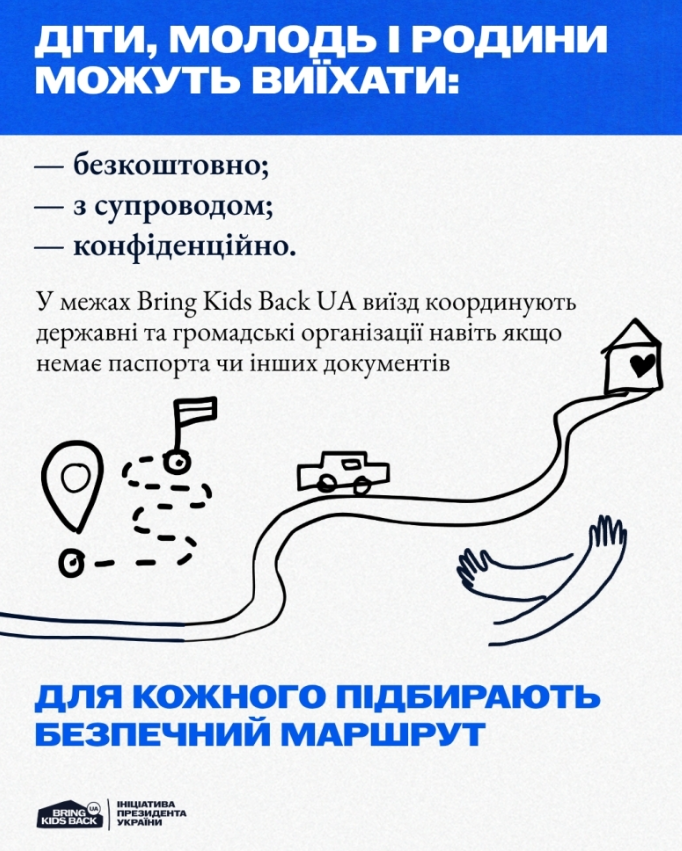 ДІТИ, МОЛОДЬ І РОДИНИ МОЖУТЬ ВИЇХАТИ:

— безкоштовно;
— з супроводом;
— конфіденційно.

У межах Bring Kids Back UA виїзд координують державні та громадські організації навіть якщо немає паспорта чи інших документів

ДЛЯ КОЖНОГО ПІДБИРАЮТЬ БЕЗПЕЧНИЙ МАРШРУТ

BRING KIDS BACK UA
ІНІЦІАТИВА ПРЕЗИДЕНТА УКРАЇНИ